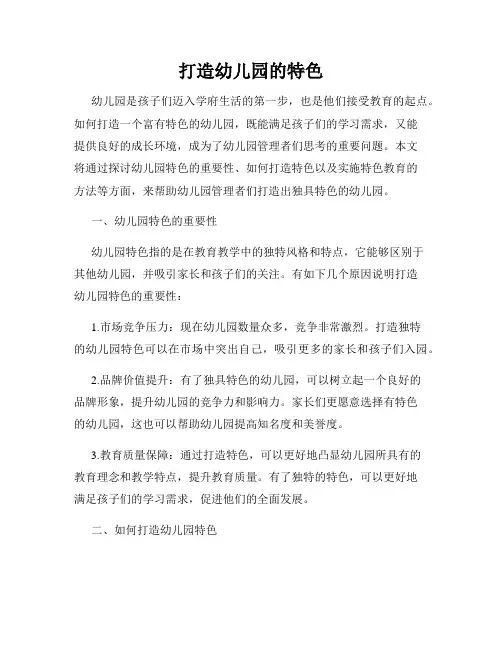 打造幼儿园的特色

幼儿园是孩子们迈入学府生活的第一步，也是他们接受教育的起点。如何打造一个富有特色的幼儿园，既能满足孩子们的学习需求，又能提供良好的成长环境，成为了幼儿园管理者们思考的重要问题。本文将通过探讨幼儿园特色的重要性、如何打造特色以及实施特色教育的方法等方面，来帮助幼儿园管理者们打造出独具特色的幼儿园。

一、幼儿园特色的重要性

幼儿园特色指的是在教育教学中的独特风格和特点，它能够区别于其他幼儿园，并吸引家长和孩子们的关注。有如下几个原因说明打造幼儿园特色的重要性：

1.市场竞争压力：现在幼儿园数量众多，竞争非常激烈。打造独特的幼儿园特色可以在市场中突出自己，吸引更多的家长和孩子们入园。

2.品牌价值提升：有了独具特色的幼儿园，可以树立起一个良好的品牌形象，提升幼儿园的竞争力和影响力。家长们更愿意选择有特色的幼儿园，这也可以帮助幼儿园提高知名度和美誉度。

3.教育质量保障：通过打造特色，可以更好地凸显幼儿园所具有的教育理念和教学特点，提升教育质量。有了独特的特色，可以更好地满足孩子们的学习需求，促进他们的全面发展。

二、如何打造幼儿园特色